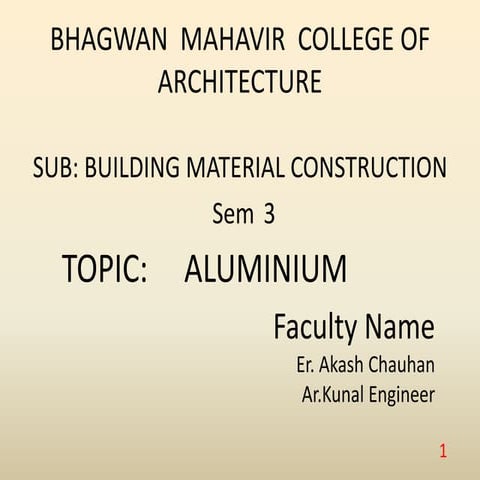 BHAGWAN MAHAVIR COLLEGE OF ARCHITECTURE

SUB: BUILDING MATERIAL CONSTRUCTION

Sem 3

TOPIC: ALUMINIUM

Faculty Name

Er. Akash Chauhan

Ar.Kunal Engineer

1